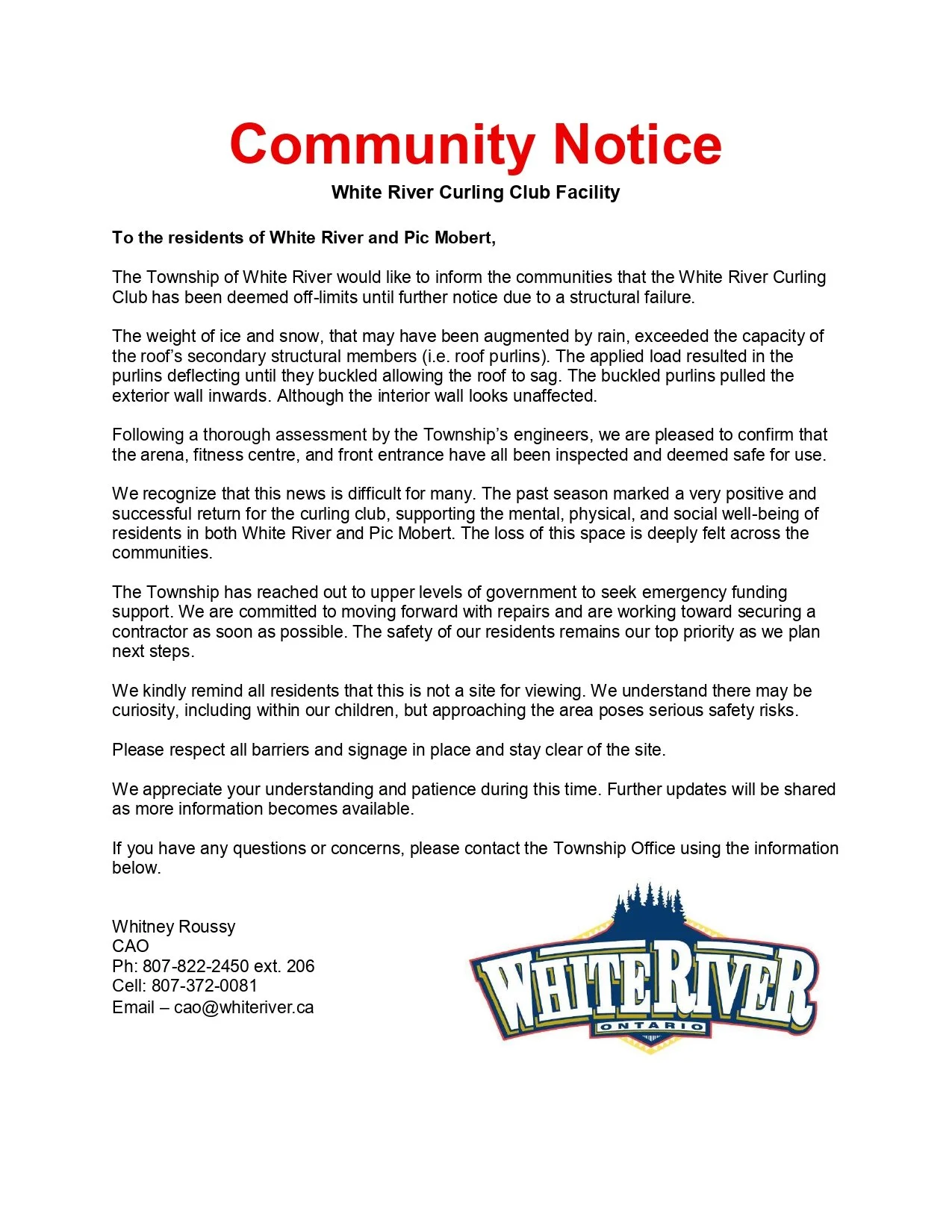 Community Notice
White River Curling Club Facility

To the residents of White River and Pic Mobert,

The Township of White River would like to inform the communities that the White River Curling Club has been deemed off-limits until further notice due to a structural failure.

The weight of ice and snow, that may have been augmented by rain, exceeded the capacity of the roof's secondary structural members (i.e. roof purlins). The applied load resulted in the purlins deflecting until they buckled allowing the roof to sag. The buckled purlins pulled the exterior wall inwards. Although the interior wall looks unaffected.

Following a thorough assessment by the Township's engineers, we are pleased to confirm that the arena, fitness centre, and front entrance have all been inspected and deemed safe for use.

We recognize that this news is difficult for many. The past season marked a very positive and successful return for the curling club, supporting the mental, physical, and social well-being of residents in both White River and Pic Mobert. The loss of this space is deeply felt across the communities.

The Township has reached out to upper levels of government to seek emergency funding support. We are committed to moving forward with repairs and are working toward securing a contractor as soon as possible. The safety of our residents remains our top priority as we plan next steps.

We kindly remind all residents that this is not a site for viewing. We understand there may be curiosity, including within our children, but approaching the area poses serious safety risks.

Please respect all barriers and signage in place and stay clear of the site.

We appreciate your understanding and patience during this time. Further updates will be shared as more information becomes available.

If you have any questions or concerns, please contact the Township Office using the information below.

Whitney Roussy
CAO
Ph: 807-822-2450 ext. 206
Cell: 807-372-0081
Email – cao@whiteriver.ca

WHITE RIVER
ONTARIO